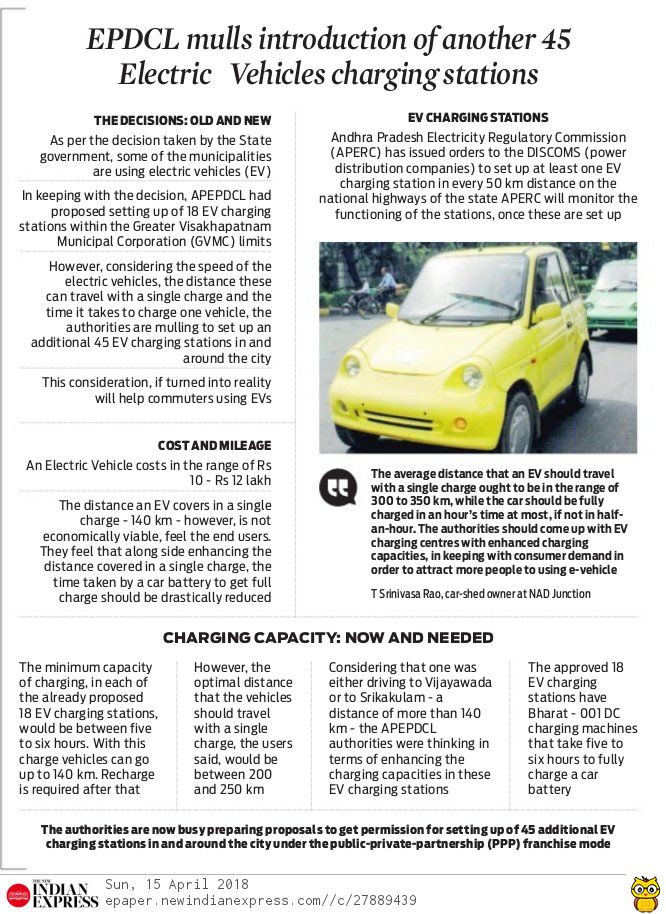 EPDCL mulls introduction of another 45 Electric Vehicles charging stations

THE DECISIONS: OLD AND NEW

As per the decision taken by the State government, some of the municipalities are using electric vehicles (EV)

In keeping with the decision, APEPDCL had proposed setting up of 18 EV charging stations within the Greater Visakhapatnam Municipal Corporation (GVMC) limits

However, considering the speed of the electric vehicles, the distance these can travel with a single charge and the time it takes to charge one vehicle, the authorities are mulling to set up an additional 45 EV charging stations in and around the city

This consideration, if turned into reality will help commuters using EVs

COST AND MILEAGE

An Electric Vehicle costs in the range of Rs 10 - Rs 12 lakh

The distance an EV covers in a single charge - 140 km - however, is not economically viable, feel the end users. They feel that along side enhancing the distance covered in a single charge, the time taken by a car battery to get full charge should be drastically reduced

EV CHARGING STATIONS

Andhra Pradesh Electricity Regulatory Commission (APERC) has issued orders to the DISCOMS (power distribution companies) to set up at least one EV charging station in every 50 km distance on the national highways of the state APERC will monitor the functioning of the stations, once these are set up

The average distance that an EV should travel with a single charge ought to be in the range of 300 to 350 km, while the car should be fully charged in an hour's time at most, if not in half-an-hour. The authorities should come up with EV charging centres with enhanced charging capacities, in keeping with consumer demand in order to attract more people to using e-vehicle

T Srinivasa Rao, car-shed owner at NAD Junction

CHARGING CAPACITY: NOW AND NEEDED

The minimum capacity of charging, in each of the already proposed 18 EV charging stations, would be between five to six hours. With this charge vehicles can go up to 140 km. Recharge is required after that

However, the optimal distance that the vehicles should travel with a single charge, the users said, would be between 200 and 250 km

Considering that one was either driving to Vijayawada or to Srikakulam - a distance of more than 140 km - the APEPDCL authorities were thinking in terms of enhancing the charging capacities in these EV charging stations

The approved 18 EV charging stations have Bharat - 001 DC charging machines that take five to six hours to fully charge a car battery

The authorities are now busy preparing proposals to get permission for setting up of 45 additional EV charging stations in and around the city under the public-private-partnership (PPP) franchise mode

THE NEW INDIAN EXPRESS Sun, 15 April 2018
epaper.newindianexpress.com//c/27889439